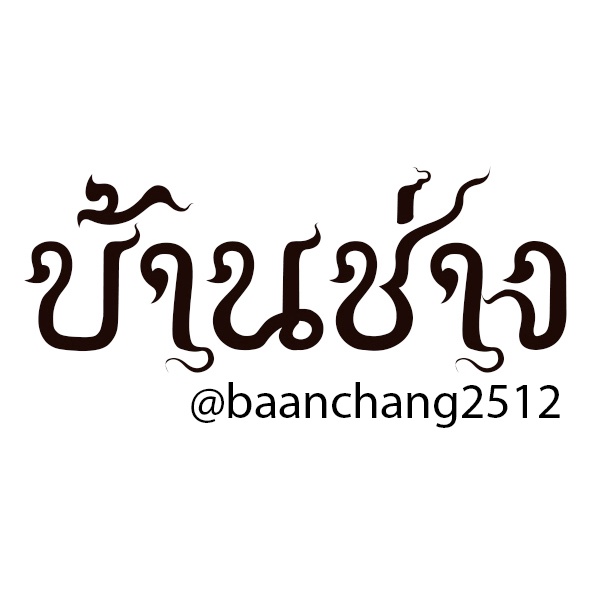 บ้านช่าง
@baanchang2512